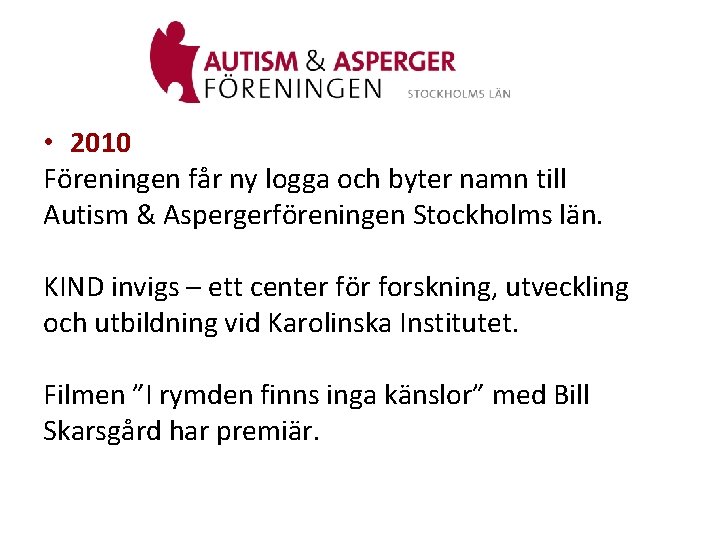 AUTISM & ASPERGER FÖRENINGEN STOCKHOLMS LÄN

• 2010
Föreningen får ny logga och byter namn till Autism & Aspergerföreningen Stockholms län.

KIND invigs – ett center för forskning, utveckling och utbildning vid Karolinska Institutet.

Filmen ”I rymden finns inga känslor” med Bill Skarsgård har premiär.